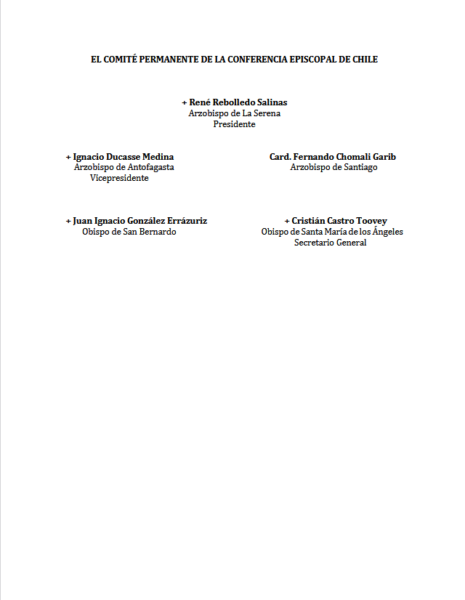 EL COMITÉ PERMANENTE DE LA CONFERENCIA EPISCOPAL DE CHILE

+ René Rebolledo Salinas
Arzobispo de La Serena
Presidente

+ Ignacio Ducasse Medina
Arzobispo de Antofagasta
Vicepresidente

Card. Fernando Chomali Garib
Arzobispo de Santiago

+ Juan Ignacio González Errázuriz
Obispo de San Bernardo

+ Cristián Castro Toovey
Obispo de Santa María de los Ángeles
Secretario General